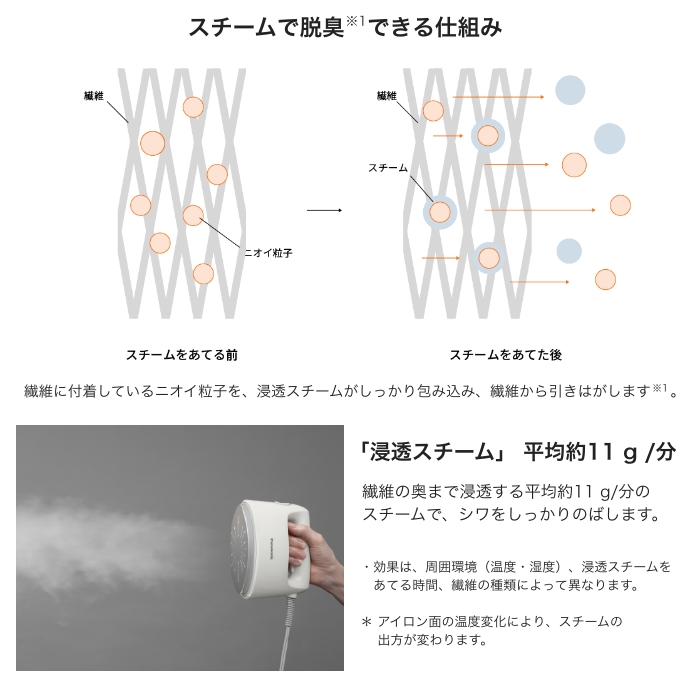 スチームで脱臭※1できる仕組み

繊維

ニオイ粒子

スチームをあてる前

繊維

スチーム

スチームをあてた後

繊維に付着しているニオイ粒子を、浸透スチームがしっかり包み込み、繊維から引きはがします※1。

Panasonic

「浸透スチーム」 平均約11 g /分

繊維の奥まで浸透する平均約11 g/分のスチームで、シワをしっかりのばします。

・効果は、周囲環境（温度・湿度）、浸透スチームをあてる時間、繊維の種類によって異なります。

＊ アイロン面の温度変化により、スチームの出方が変わります。